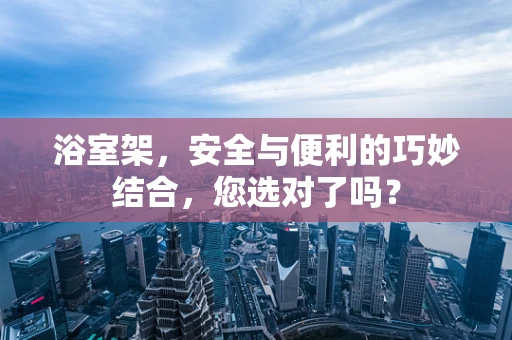 浴室架，安全与便利的巧妙结合，您选对了吗？